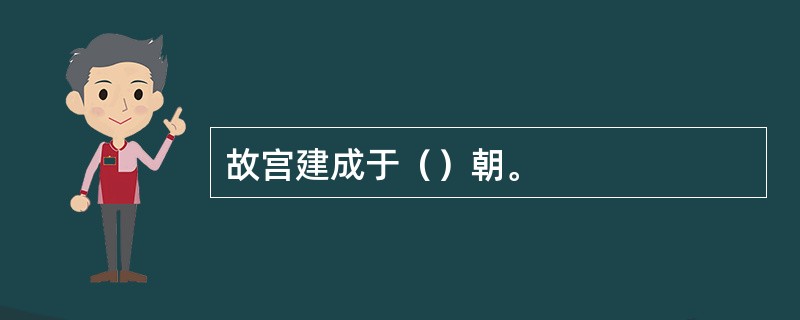 故宫建成于（）朝。